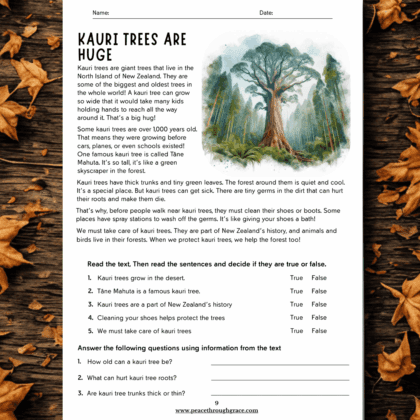 Name: Date:

KAURI TREES ARE HUGE

Kauri trees are giant trees that live in the North Island of New Zealand. They are some of the biggest and oldest trees in the whole world! A kauri tree can grow so wide that it would take many kids holding hands to reach all the way around it. That's a big hug!

Some kauri trees are over 1,000 years old. That means they were growing before cars, planes, or even schools existed! One famous kauri tree is called Tāne Mahuta. It's so tall, it's like a green skyscraper in the forest.

Kauri trees have thick trunks and tiny green leaves. The forest around them is quiet and cool. It's a special place. But kauri trees can get sick. There are tiny germs in the dirt that can hurt their roots and make them die.

That's why, before people walk near kauri trees, they must clean their shoes or boots. Some places have spray stations to wash off the germs. It's like giving your shoes a bath!

We must take care of kauri trees. They are part of New Zealand's history, and animals and birds live in their forests. When we protect kauri trees, we help the forest too!

Read the text. Then read the sentences and decide if they are true or false.

1. Kauri trees grow in the desert. True False
2. Tāne Mahuta is a famous kauri tree. True False
3. Kauri trees are a part of New Zealand's history True False
4. Cleaning your shoes helps protect the trees True False
5. We must take care of kauri trees True False

Answer the following questions using information from the text

1. How old can a kauri tree be?
2. What can hurt kauri tree roots?
3. Are kauri tree trunks thick or thin?

9
www.peacethroughgrace.com